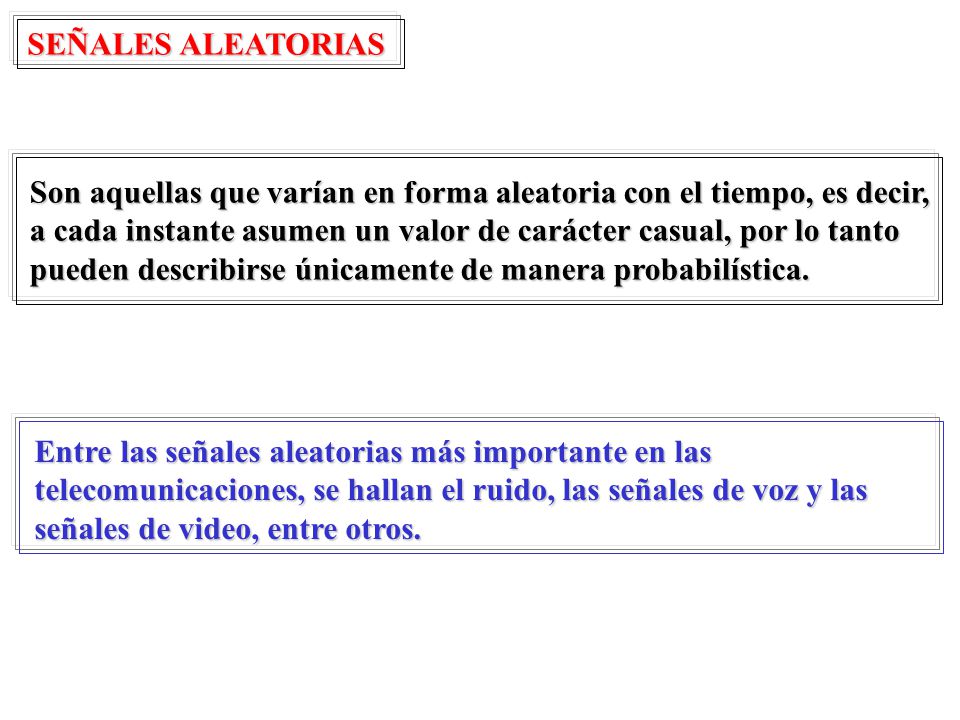 SEÑALES ALEATORIAS

Son aquellas que varían en forma aleatoria con el tiempo, es decir, a cada instante asumen un valor de carácter casual, por lo tanto pueden describirse únicamente de manera probabilística.

Entre las señales aleatorias más importante en las telecomunicaciones, se hallan el ruido, las señales de voz y las señales de video, entre otros.